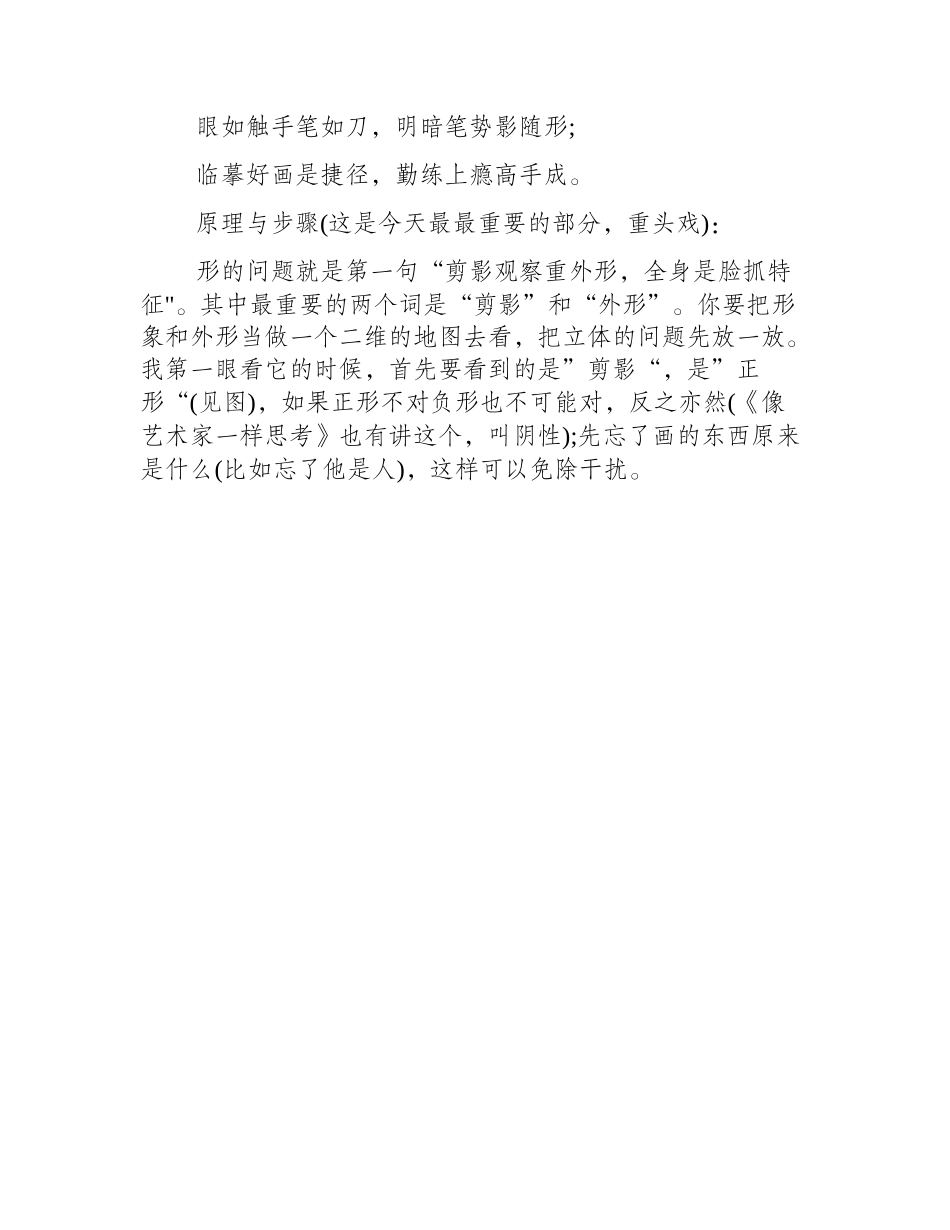 眼如触手笔如刀，明暗笔势影随形;

临摹好画是捷径，勤练上瘾高手成。

原理与步骤(这是今天最最重要的部分，重头戏)：

形的问题就是第一句“剪影观察重外形，全身是脸抓特征"。其中最重要的两个词是“剪影”和“外形”。你要把形象和外形当做一个二维的地图去看，把立体的问题先放一放。我第一眼看它的时候，首先要看到的是”剪影“，是”正形“(见图)，如果正形不对负形也不可能对，反之亦然(《像艺术家一样思考》也有讲这个，叫阴性);先忘了画的东西原来是什么(比如忘了他是人)，这样可以免除干扰。